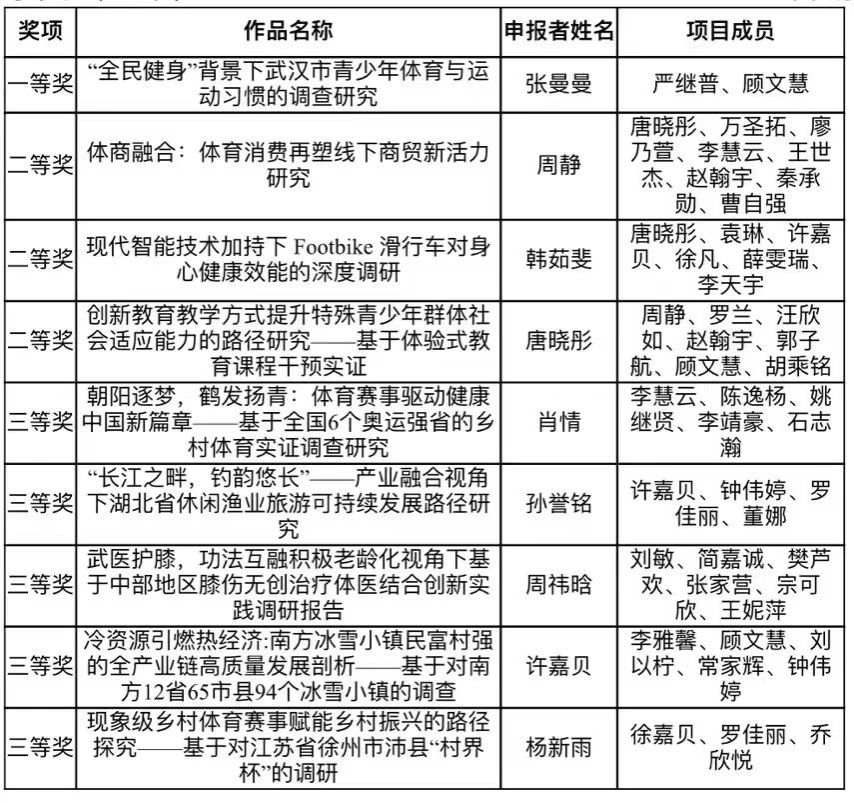 | 奖项 | 作品名称 | 申报者姓名 | 项目成员 |
|---|---|---|---|
| 一等奖 | “全民健身”背景下武汉市青少年体育与运动习惯的调查研究 | 张曼曼 | 严继普、顾文慧 |
| 二等奖 | 体商融合：体育消费再塑线下商贸新活力研究 | 周静 | 唐晓彤、万圣拓、廖乃萱、李慧云、王世杰、赵翰宇、秦承勋、曹自强 |
| 二等奖 | 现代智能技术加持下 Footbike 滑行车对身心健康效能的深度调研 | 韩茹斐 | 唐晓彤、袁琳、许嘉贝、徐凡、薛雯瑞、李天宇 |
| 二等奖 | 创新教育教学方式提升特殊青少年群体社会适应能力的路径研究——基于体验式教育课程干预实证 | 唐晓彤 | 周静、罗兰、汪欣如、赵翰宇、郭子航、顾文慧、胡乘铭 |
| 三等奖 | 朝阳逐梦，鹤发扬青：体育赛事驱动健康中国新篇章——基于全国6个奥运强省的乡村体育实证调查研究 | 肖情 | 李慧云、陈逸杨、姚继贤、李靖豪、石志瀚 |
| 三等奖 | “长江之畔，钓韵悠长”——产业融合视角下湖北省休闲渔业旅游可持续发展路径研究 | 孙誉铭 | 许嘉贝、钟伟婷、罗佳丽、董娜 |
| 三等奖 | 武医护膝，功法互融积极老龄化视角下基于中部地区膝伤无创治疗体医结合创新实践调研报告 | 周祎晗 | 刘敏、简嘉诚、樊芦欢、张家营、宗可欣、王妮萍 |
| 三等奖 | 冷资源引燃热经济:南方冰雪小镇民富村强的全产业链高质量发展剖析——基于对南方12省65市县94个冰雪小镇的调查 | 许嘉贝 | 李雅馨、顾文慧、刘以柠、常家辉、钟伟婷 |
| 三等奖 | 现象级乡村体育赛事赋能乡村振兴的路径探究——基于对江苏省徐州市沛县“村界杯”的调研 | 杨新雨 | 徐嘉贝、罗佳丽、乔欣悦 |